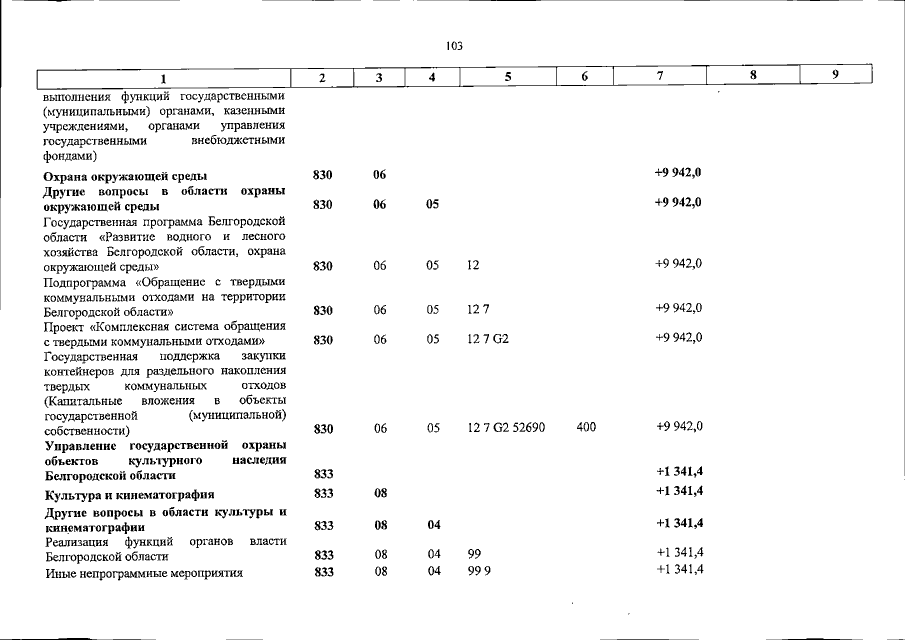 103

| 1 | 2 | 3 | 4 | 5 | 6 | 7 | 8 | 9 |
|---|---|---|---|---|---|---|---|---|
| выполнения функций государственными (муниципальными) органами, казенными учреждениями, органами управления государственными внебюджетными фондами) | | | | | | | | |
| Охрана окружающей среды | 830 | 06 | | | | +9 942,0 | | |
| Другие вопросы в области охраны окружающей среды | 830 | 06 | 05 | | | +9 942,0 | | |
| Государственная программа Белгородской области «Развитие водного и лесного хозяйства Белгородской области, охрана окружающей среды» | 830 | 06 | 05 | 12 | | +9 942,0 | | |
| Подпрограмма «Обращение с твердыми коммунальными отходами на территории Белгородской области» | 830 | 06 | 05 | 12 7 | | +9 942,0 | | |
| Проект «Комплексная система обращения с твердыми коммунальными отходами» | 830 | 06 | 05 | 12 7 G2 | | +9 942,0 | | |
| Государственная поддержка закупки контейнеров для раздельного накопления твердых коммунальных отходов (Капитальные вложения в объекты государственной (муниципальной) собственности) | 830 | 06 | 05 | 12 7 G2 52690 | 400 | +9 942,0 | | |
| Управление государственной охраны объектов культурного наследия Белгородской области | 833 | | | | | +1 341,4 | | |
| Культура и кинематография | 833 | 08 | | | | +1 341,4 | | |
| Другие вопросы в области культуры и кинематографии | 833 | 08 | 04 | | | +1 341,4 | | |
| Реализация функций органов власти Белгородской области | 833 | 08 | 04 | 99 | | +1 341,4 | | |
| Иные непрограммные мероприятия | 833 | 08 | 04 | 99 9 | | +1 341,4 | | |